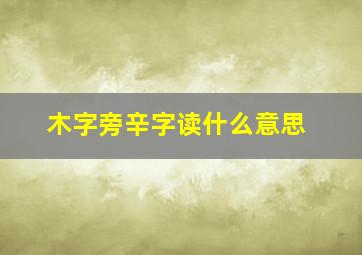 木字旁辛字读什么意思